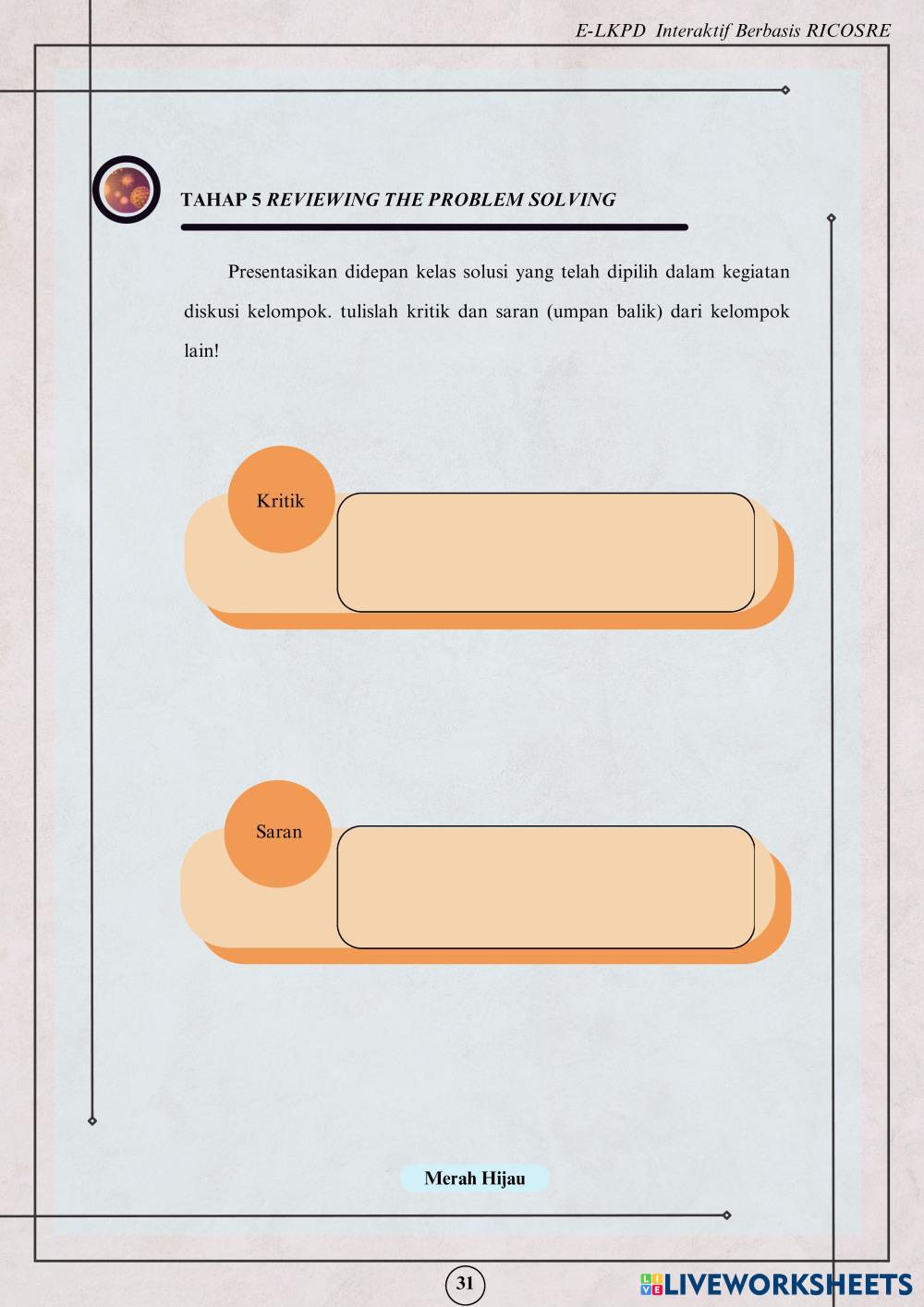 E-LKPD Interaktif Berbasis RICOSRE

TAHAP 5 REVIEWING THE PROBLEM SOLVING

Presentasikan didepan kelas solusi yang telah dipilih dalam kegiatan diskusi kelompok. tulislah kritik dan saran (umpan balik) dari kelompok lain!

Kritik

Saran

Merah Hijau

31

LIVEWORKSHEETS